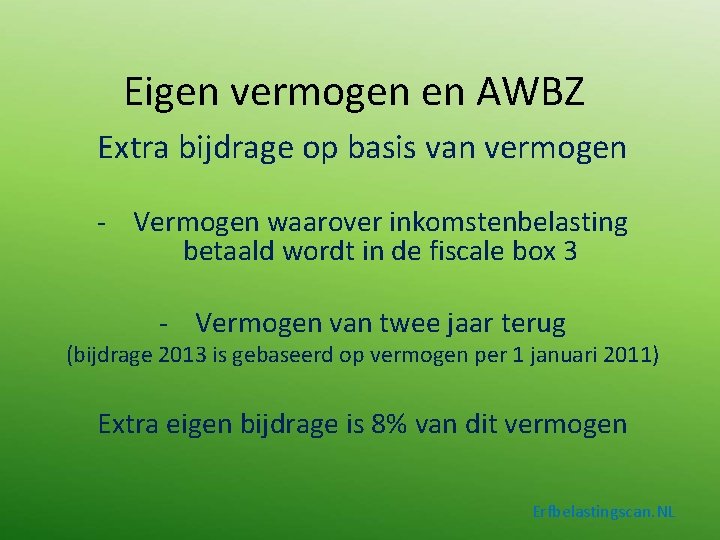 Eigen vermogen en AWBZ

Extra bijdrage op basis van vermogen

- Vermogen waarover inkomstenbelasting betaald wordt in de fiscale box 3

- Vermogen van twee jaar terug
(bijdrage 2013 is gebaseerd op vermogen per 1 januari 2011)

Extra eigen bijdrage is 8% van dit vermogen

Erfbelastingscan.NL